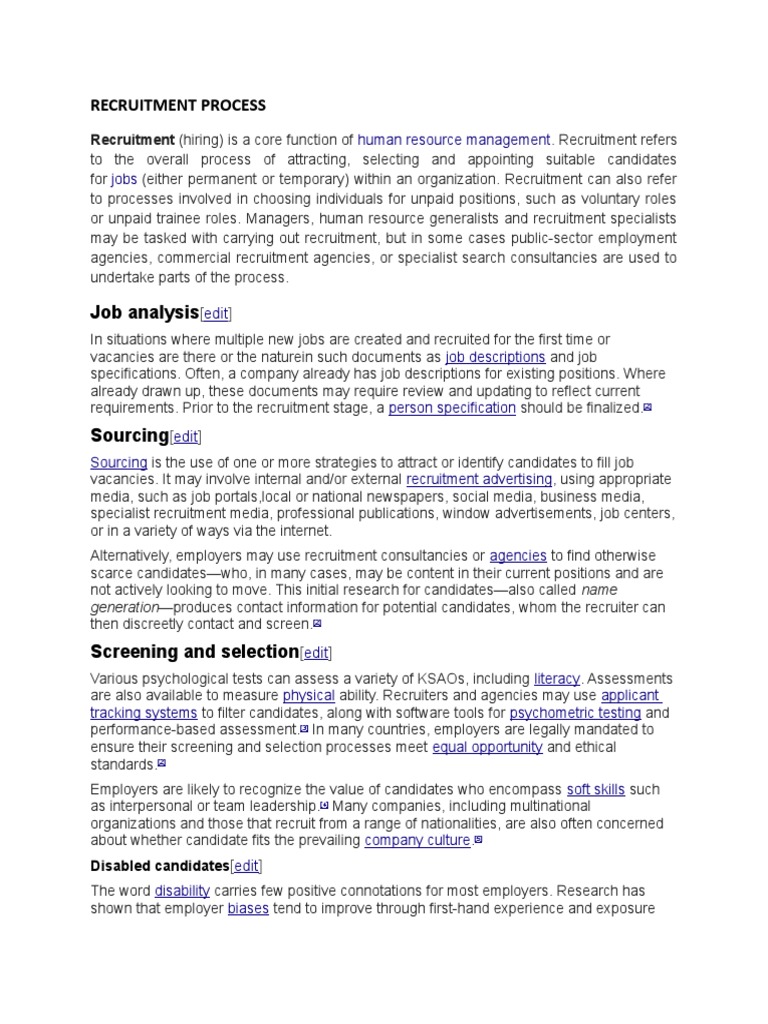 RECRUITMENT PROCESS

Recruitment (hiring) is a core function of human resource management. Recruitment refers to the overall process of attracting, selecting and appointing suitable candidates for jobs (either permanent or temporary) within an organization. Recruitment can also refer to processes involved in choosing individuals for unpaid positions, such as voluntary roles or unpaid trainee roles. Managers, human resource generalists and recruitment specialists may be tasked with carrying out recruitment, but in some cases public-sector employment agencies, commercial recruitment agencies, or specialist search consultancies are used to undertake parts of the process.

Job analysis[edit]

In situations where multiple new jobs are created and recruited for the first time or vacancies are there or the naturein such documents as job descriptions and job specifications. Often, a company already has job descriptions for existing positions. Where already drawn up, these documents may require review and updating to reflect current requirements. Prior to the recruitment stage, a person specification should be finalized.

Sourcing[edit]

Sourcing is the use of one or more strategies to attract or identify candidates to fill job vacancies. It may involve internal and/or external recruitment advertising, using appropriate media, such as job portals,local or national newspapers, social media, business media, specialist recruitment media, professional publications, window advertisements, job centers, or in a variety of ways via the internet.

Alternatively, employers may use recruitment consultancies or agencies to find otherwise scarce candidates—who, in many cases, may be content in their current positions and are not actively looking to move. This initial research for candidates—also called name generation—produces contact information for potential candidates, whom the recruiter can then discreetly contact and screen.

Screening and selection[edit]

Various psychological tests can assess a variety of KSAOs, including literacy. Assessments are also available to measure physical ability. Recruiters and agencies may use applicant tracking systems to filter candidates, along with software tools for psychometric testing and performance-based assessment. In many countries, employers are legally mandated to ensure their screening and selection processes meet equal opportunity and ethical standards.

Employers are likely to recognize the value of candidates who encompass soft skills such as interpersonal or team leadership. Many companies, including multinational organizations and those that recruit from a range of nationalities, are also often concerned about whether candidate fits the prevailing company culture.

Disabled candidates[edit]

The word disability carries few positive connotations for most employers. Research has shown that employer biases tend to improve through first-hand experience and exposure